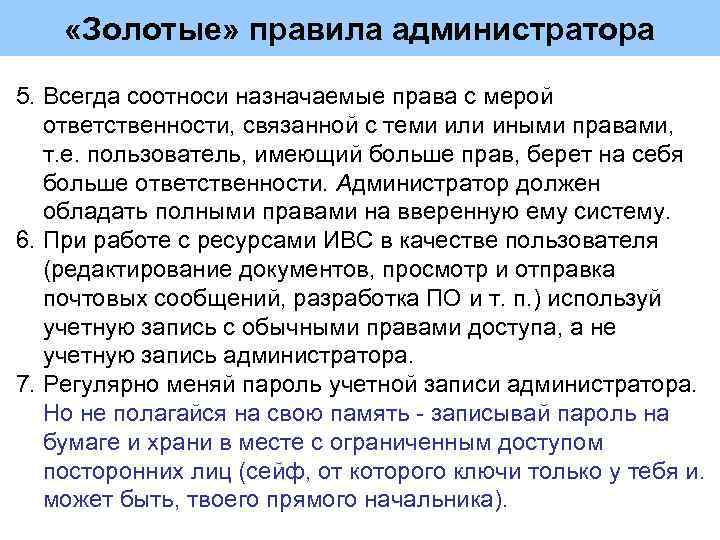 «Золотые» правила администратора

5. Всегда соотноси назначаемые права с мерой ответственности, связанной с теми или иными правами, т.е. пользователь, имеющий больше прав, берет на себя больше ответственности. Администратор должен обладать полными правами на вверенную ему систему.
6. При работе с ресурсами ИВС в качестве пользователя (редактирование документов, просмотр и отправка почтовых сообщений, разработка ПО и т. п.) используй учетную запись с обычными правами доступа, а не учетную запись администратора.
7. Регулярно меняй пароль учетной записи администратора. Но не полагайся на свою память - записывай пароль на бумаге и храни в месте с ограниченным доступом посторонних лиц (сейф, от которого ключи только у тебя и. может быть, твоего прямого начальника).